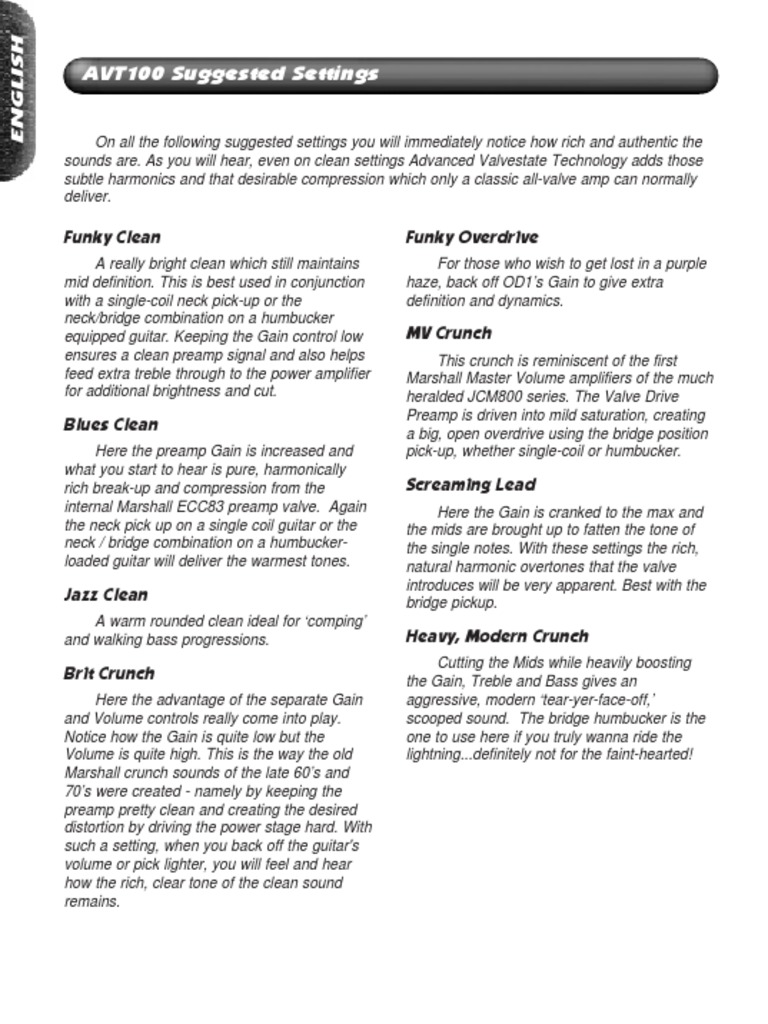 ENGLISH

AVT100 Suggested Settings

On all the following suggested settings you will immediately notice how rich and authentic the sounds are. As you will hear, even on clean settings Advanced Valvestate Technology adds those subtle harmonics and that desirable compression which only a classic all-valve amp can normally deliver.

Funky Clean

A really bright clean which still maintains mid definition. This is best used in conjunction with a single-coil neck pick-up or the neck/bridge combination on a humbucker equipped guitar. Keeping the Gain control low ensures a clean preamp signal and also helps feed extra treble through to the power amplifier for additional brightness and cut.

Blues Clean

Here the preamp Gain is increased and what you start to hear is pure, harmonically rich break-up and compression from the internal Marshall ECC83 preamp valve. Again the neck pick up on a single coil guitar or the neck / bridge combination on a humbucker-loaded guitar will deliver the warmest tones.

Jazz Clean

A warm rounded clean ideal for 'comping' and walking bass progressions.

Brit Crunch

Here the advantage of the separate Gain and Volume controls really come into play. Notice how the Gain is quite low but the Volume is quite high. This is the way the old Marshall crunch sounds of the late 60's and 70's were created - namely by keeping the preamp pretty clean and creating the desired distortion by driving the power stage hard. With such a setting, when you back off the guitar's volume or pick lighter, you will feel and hear how the rich, clear tone of the clean sound remains.

Funky Overdrive

For those who wish to get lost in a purple haze, back off OD1's Gain to give extra definition and dynamics.

MV Crunch

This crunch is reminiscent of the first Marshall Master Volume amplifiers of the much heralded JCM800 series. The Valve Drive Preamp is driven into mild saturation, creating a big, open overdrive using the bridge position pick-up, whether single-coil or humbucker.

Screaming Lead

Here the Gain is cranked to the max and the mids are brought up to fatten the tone of the single notes. With these settings the rich, natural harmonic overtones that the valve introduces will be very apparent. Best with the bridge pickup.

Heavy, Modern Crunch

Cutting the Mids while heavily boosting the Gain, Treble and Bass gives an aggressive, modern 'tear-yer-face-off,' scooped sound. The bridge humbucker is the one to use here if you truly wanna ride the lightning...definitely not for the faint-hearted!